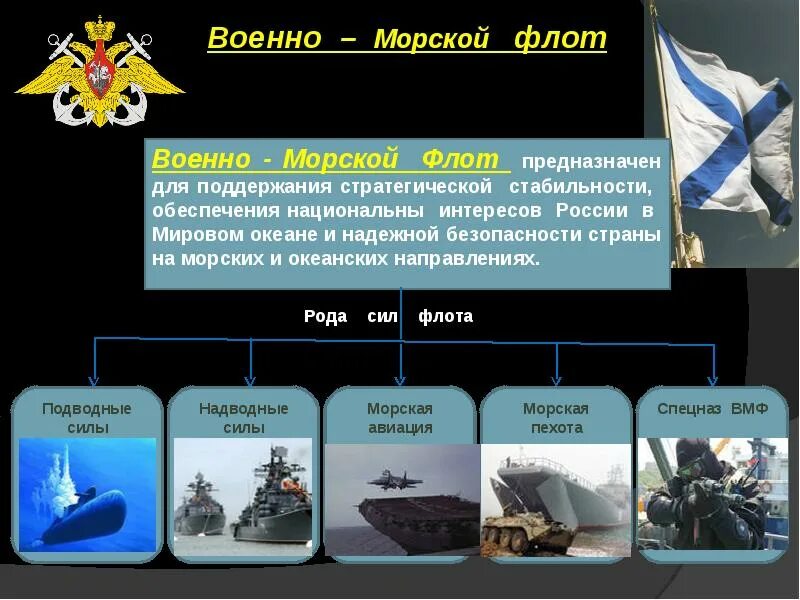 Военно – Морской флот

Военно - Морской Флот предназначен для поддержания стратегической стабильности, обеспечения национальны интересов России в Мировом океане и надежной безопасности страны на морских и океанских направлениях.

Рода сил флота

Подводные силы

Надводные силы

Морская авиация

Морская пехота

Спецназ ВМФ